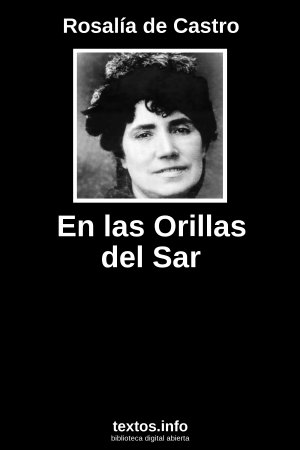 Rosalía de Castro

En las Orillas del Sar

textos.info
biblioteca digital abierta